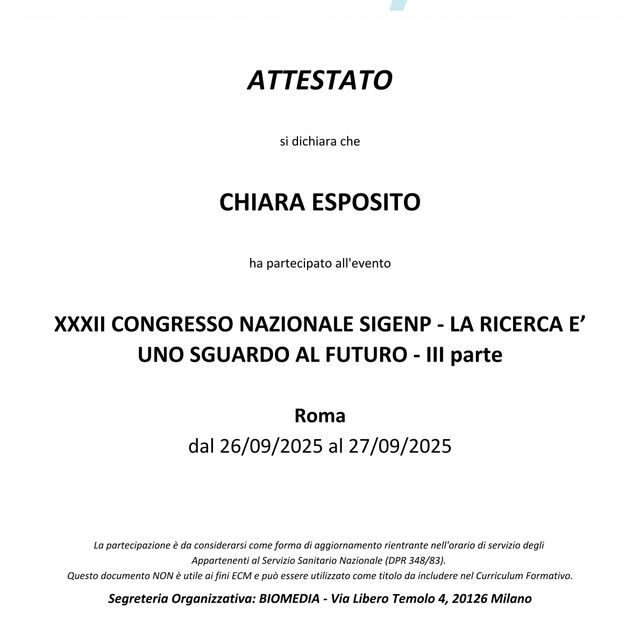 ATTESTATO

si dichiara che

CHIARA ESPOSITO

ha partecipato all'evento

XXXII CONGRESSO NAZIONALE SIGENP - LA RICERCA E' UNO SGUARDO AL FUTURO - III parte

Roma
dal 26/09/2025 al 27/09/2025

La partecipazione è da considerarsi come forma di aggiornamento rientrante nell'orario di servizio degli Appartenenti al Servizio Sanitario Nazionale (DPR 348/83).
Questo documento NON è utile ai fini ECM e può essere utilizzato come titolo da includere nel Curriculum Formativo.

Segreteria Organizzativa: BIOMEDIA - Via Libero Temolo 4, 20126 Milano